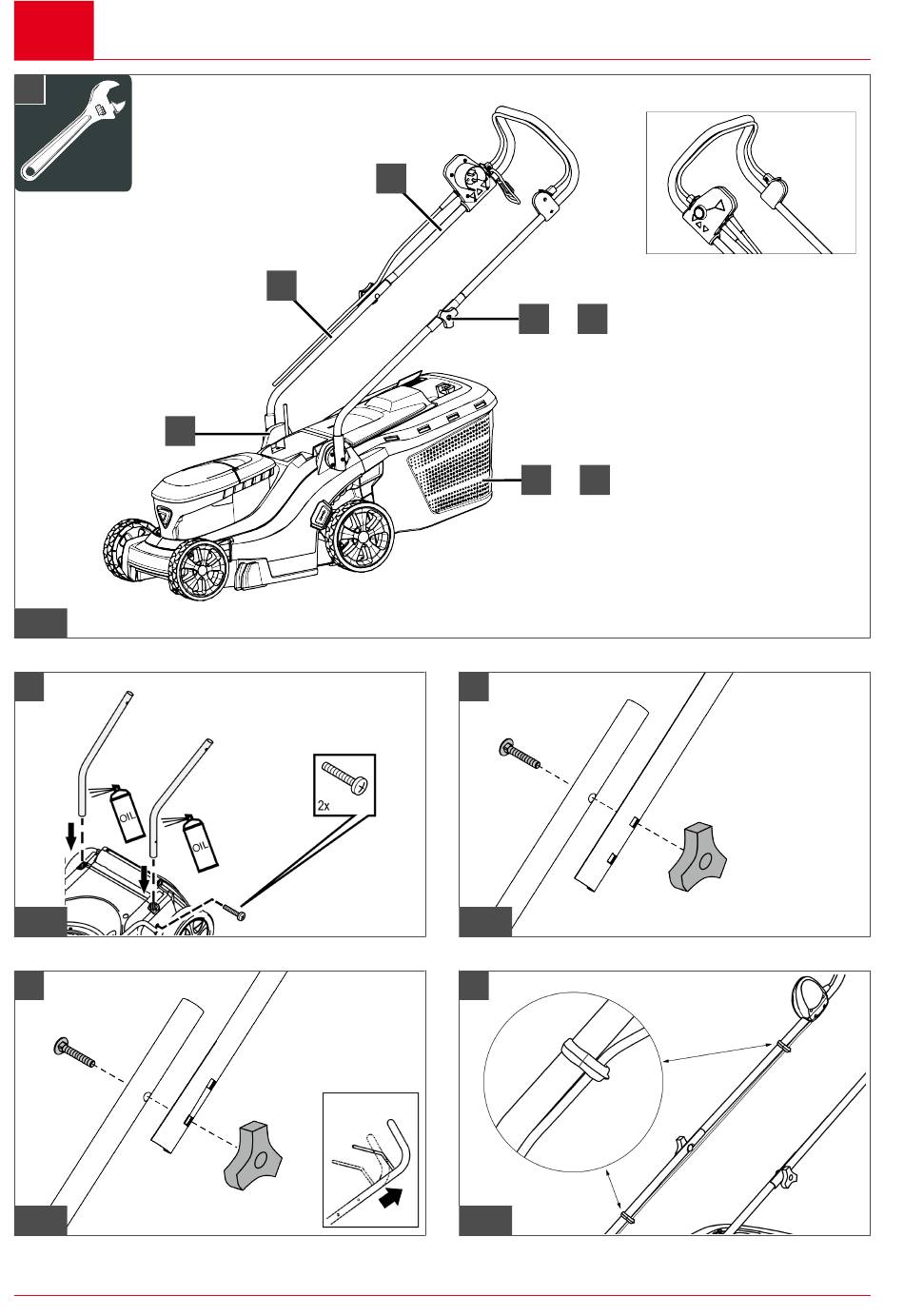 OIL

OIL

2x